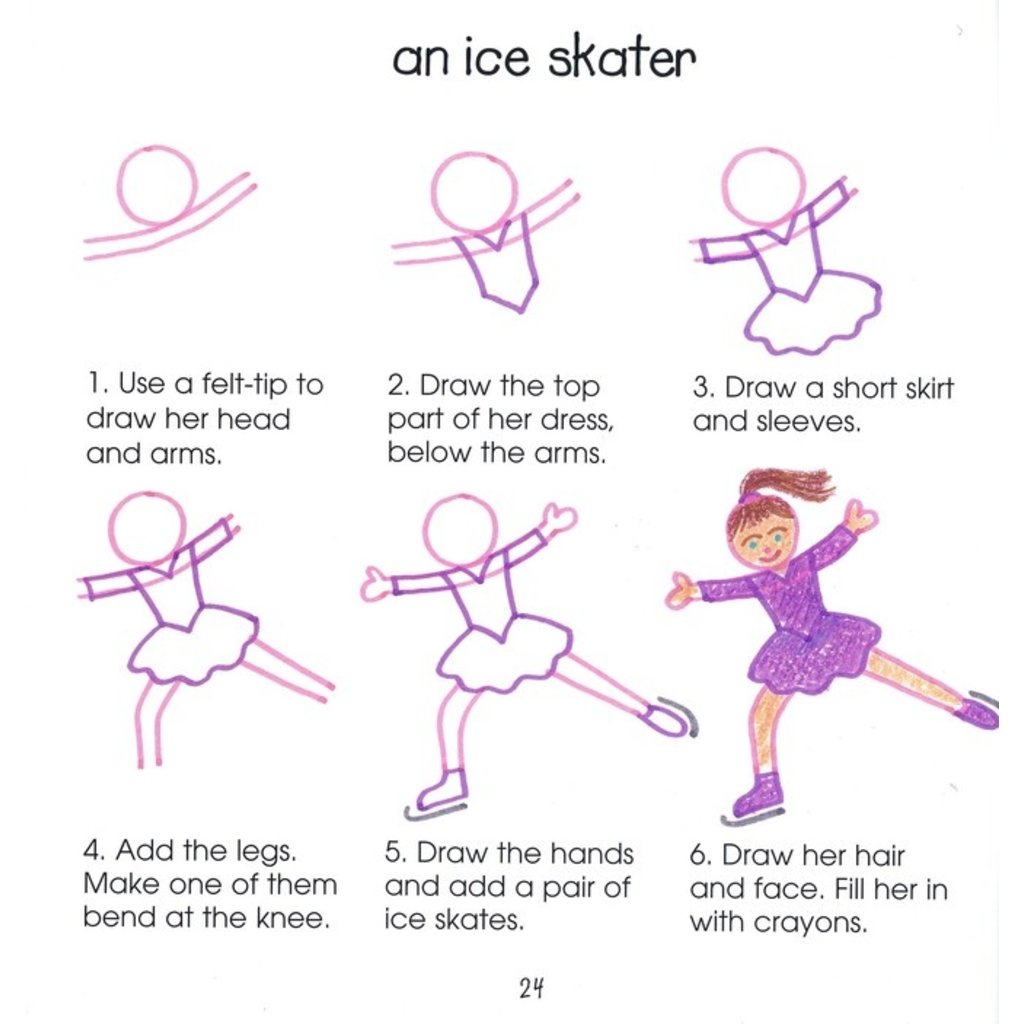 an ice skater

1. Use a felt-tip to draw her head and arms.

2. Draw the top part of her dress, below the arms.

3. Draw a short skirt and sleeves.

4. Add the legs. Make one of them bend at the knee.

5. Draw the hands and add a pair of ice skates.

6. Draw her hair and face. Fill her in with crayons.

24